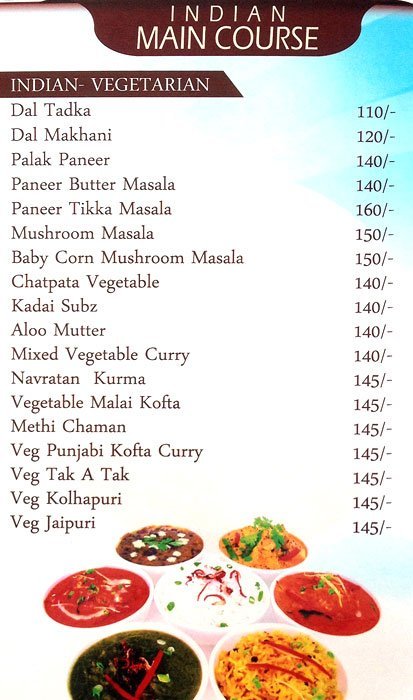 INDIAN
MAIN COURSE

INDIAN- VEGETARIAN

| | |
|---|---|
| Dal Tadka | 110/- |
| Dal Makhani | 120/- |
| Palak Paneer | 140/- |
| Paneer Butter Masala | 140/- |
| Paneer Tikka Masala | 160/- |
| Mushroom Masala | 150/- |
| Baby Corn Mushroom Masala | 150/- |
| Chatpata Vegetable | 140/- |
| Kadai Subz | 140/- |
| Aloo Mutter | 140/- |
| Mixed Vegetable Curry | 140/- |
| Navratan Kurma | 145/- |
| Vegetable Malai Kofta | 145/- |
| Methi Chaman | 145/- |
| Veg Punjabi Kofta Curry | 145/- |
| Veg Tak A Tak | 145/- |
| Veg Kolhapuri | 145/- |
| Veg Jaipuri | 145/- |